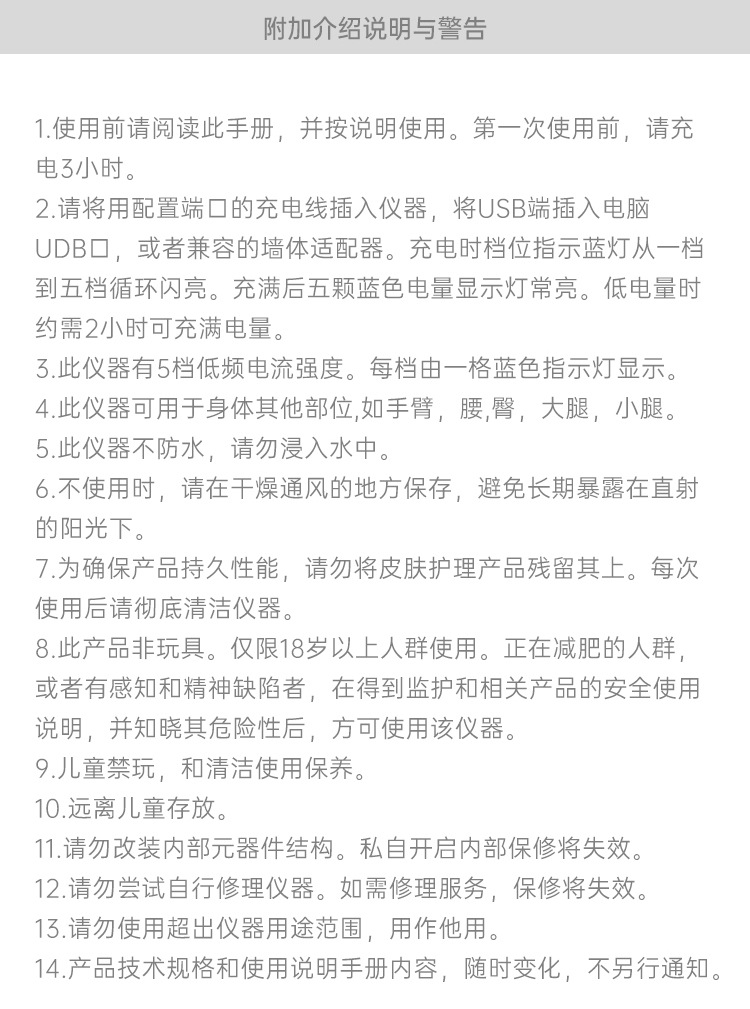 附加介绍说明与警告

1.使用前请阅读此手册，并按说明使用。第一次使用前，请充电3小时。
2.请将用配置端口的充电线插入仪器，将USB端插入电脑UDB口，或者兼容的墙体适配器。充电时档位指示蓝灯从一档到五档循环闪亮。充满后五颗蓝色电量显示灯常亮。低电量时约需2小时可充满电量。
3.此仪器有5档低频电流强度。每档由一格蓝色指示灯显示。
4.此仪器可用于身体其他部位,如手臂，腰,臀，大腿，小腿。
5.此仪器不防水，请勿浸入水中。
6.不使用时，请在干燥通风的地方保存，避免长期暴露在直射的阳光下。
7.为确保产品持久性能，请勿将皮肤护理产品残留其上。每次使用后请彻底清洁仪器。
8.此产品非玩具。仅限18岁以上人群使用。正在减肥的人群，或者有感知和精神缺陷者，在得到监护和相关产品的安全使用说明，并知晓其危险性后，方可使用该仪器。
9.儿童禁玩，和清洁使用保养。
10.远离儿童存放。
11.请勿改装内部元器件结构。私自开启内部保修将失效。
12.请勿尝试自行修理仪器。如需修理服务，保修将失效。
13.请勿使用超出仪器用途范围，用作他用。
14.产品技术规格和使用说明手册内容，随时变化，不另行通知。